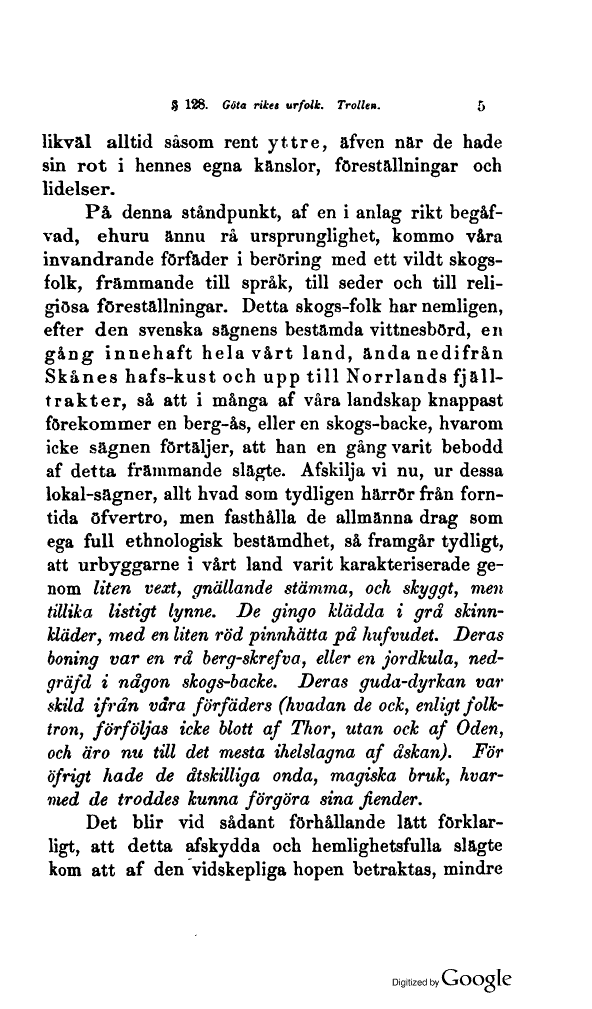 § 128. Göta rikes urfolk. Trollen. 5

likväl alltid såsom rent yttre, äfven när de hade sin rot i hennes egna känslor, föreställningar och lidelser.

På denna ståndpunkt, af en i anlag rikt begåfvad, ehuru ännu rå ursprunglighet, kommo våra invandrande förfäder i beröring med ett vildt skogsfolk, främmande till språk, till seder och till religiösa föreställningar. Detta skogs-folk har nemligen, efter den svenska sägnens bestämda vittnesbörd, en gång innehaft hela vårt land, ända nedifrån Skånes hafs-kust och upp till Norrlands fjälltrakter, så att i många af våra landskap knappast förekommer en berg-ås, eller en skogs-backe, hvarom icke sägnen förtäljer, att han en gång varit bebodd af detta främmande slägte. Afskilja vi nu, ur dessa lokal-sägner, allt hvad som tydligen härrör från forntida öfvertro, men fasthålla de allmänna drag som ega full ethnologisk bestämdhet, så framgår tydligt, att urbyggarne i vårt land varit karakteriserade genom liten vext, gnällande stämma, och skyggt, men tillika listigt lynne. De gingo klädda i grå skinnkläder, med en liten röd pinnhätta på hufvudet. Deras boning var en rå berg-skrefva, eller en jordkula, nedgräfd i någon skogs-backe. Deras guda-dyrkan var skild ifrån våra förfäders (hvadan de ock, enligt folktron, förföljas icke blott af Thor, utan ock af Oden, och äro nu till det mesta ihelslagna af åskan). För öfrigt hade de åtskilliga onda, magiska bruk, hvarmed de troddes kunna förgöra sina fiender.

Det blir vid sådant förhållande lätt förklarligt, att detta afskydda och hemlighetsfulla slägte kom att af den vidskepliga hopen betraktas, mindre

Digitized by Google